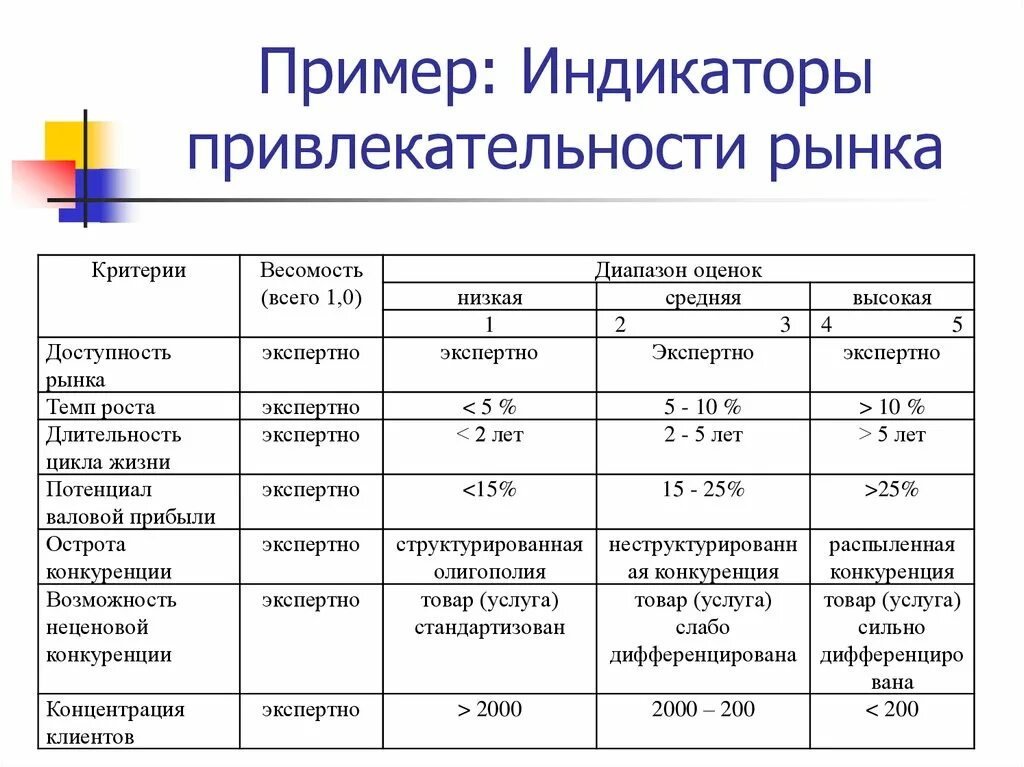 Пример: Индикаторы привлекательности рынка

| Критерии | Весомость (всего 1,0) | Диапазон оценок | | |
|---|---|---|---|---|
| | | низкая | средняя | высокая |
| | | 1 | 2 3 | 4 5 |
| Доступность рынка | экспертно | экспертно | Экспертно | экспертно |
| Темп роста | экспертно | < 5 % | 5 - 10 % | > 10 % |
| Длительность цикла жизни | экспертно | < 2 лет | 2 - 5 лет | > 5 лет |
| Потенциал валовой прибыли | экспертно | <15% | 15 - 25% | >25% |
| Острота конкуренции | экспертно | структурированная олигополия | неструктурированная конкуренция | распыленная конкуренция |
| Возможность неценовой конкуренции | экспертно | товар (услуга) стандартизован | товар (услуга) слабо дифференцирована | товар (услуга) сильно дифференцирована |
| Концентрация клиентов | экспертно | > 2000 | 2000 – 200 | < 200 |